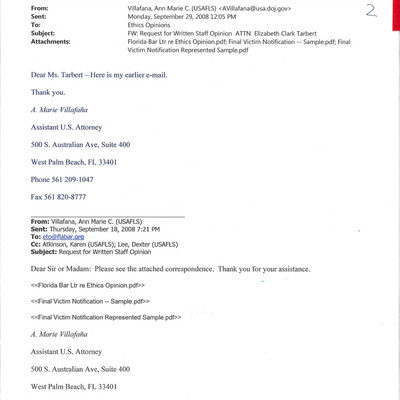 2

From: Villafana, Ann Marie C. (USAFLS) <AVillafana@usa.doj.gov>
Sent: Monday, September 29, 2008 12:05 PM
To: Ethics Opinions
Subject: FW: Request for Written Staff Opinion ATTN Elizabeth Clark Tarbert
Attachments: Florida Bar Ltr re Ethics Opinion.pdf; Final Victim Notification -- Sample.pdf; Final Victim Notification Represented Sample.pdf

Dear Ms. Tarbert – Here is my earlier e-mail.

Thank you.

A. Marie Villafaña

Assistant U.S. Attorney

500 S. Australian Ave, Suite 400

West Palm Beach, FL 33401

Phone 561 209-1047

Fax 561 820-8777

From: Villafana, Ann Marie C. (USAFLS)
Sent: Thursday, September 18, 2008 7:21 PM
To: eto@flabar.org
Cc: Atkinson, Karen (USAFLS); Lee, Dexter (USAFLS)
Subject: Request for Written Staff Opinion

Dear Sir or Madam: Please see the attached correspondence. Thank you for your assistance.

<<Florida Bar Ltr re Ethics Opinion.pdf>>

<<Final Victim Notification -- Sample.pdf>>

<<Final Victim Notification Represented Sample.pdf>>

A. Marie Villafaña

Assistant U.S. Attorney

500 S. Australian Ave, Suite 400

West Palm Beach, FL 33401